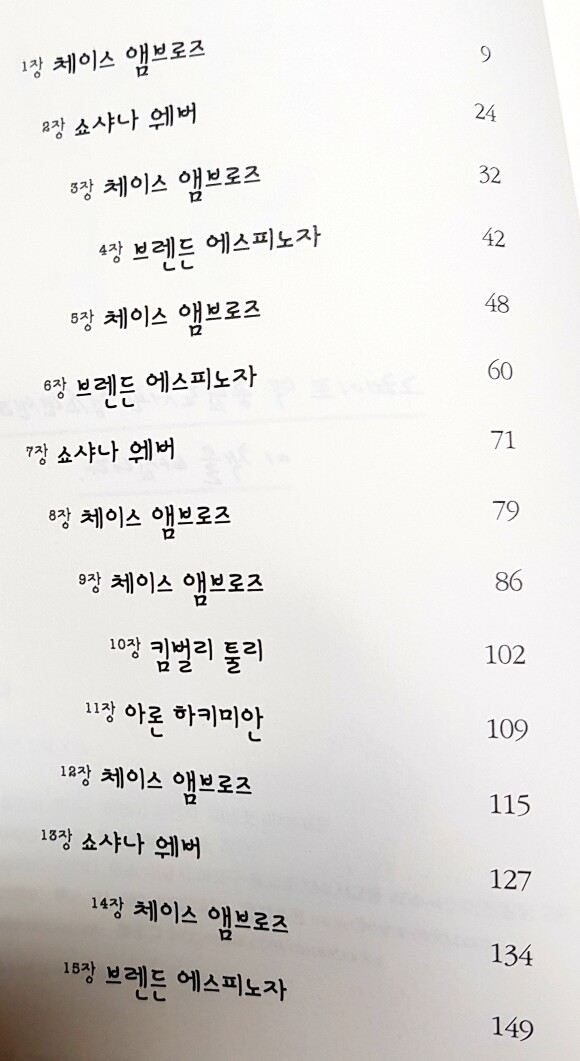 1장 체이스 앰브로즈 9

2장 쇼샤나 웨버 24

3장 체이스 앰브로즈 32

4장 브렌든 에스피노자 42

5장 체이스 앰브로즈 48

6장 브렌든 에스피노자 60

7장 쇼샤나 웨버 71

8장 체이스 앰브로즈 79

9장 체이스 앰브로즈 86

10장 킴벌리 툴리 102

11장 아론 하키미안 109

12장 체이스 앰브로즈 115

13장 쇼샤나 웨버 127

14장 체이스 앰브로즈 134

15장 브렌든 에스피노자 149